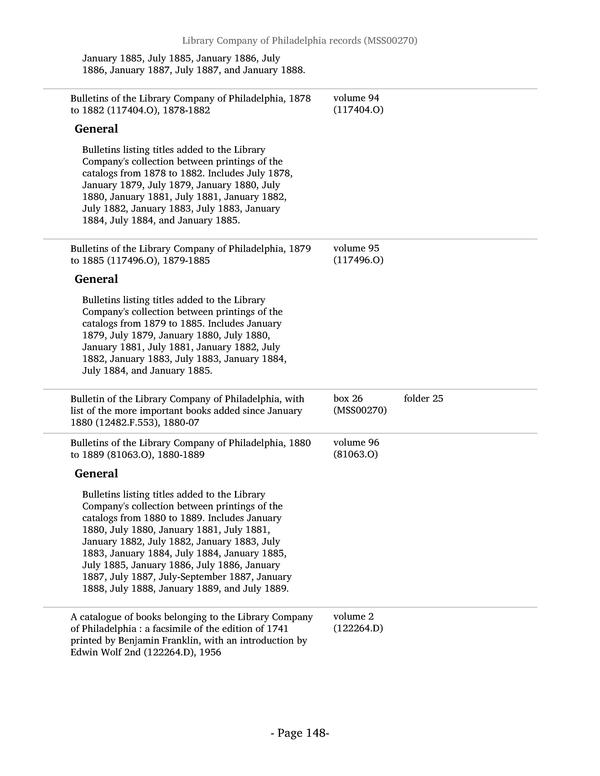 Library Company of Philadelphia records (MSS00270)

January 1885, July 1885, January 1886, July 1886, January 1887, July 1887, and January 1888.

Bulletins of the Library Company of Philadelphia, 1878 to 1882 (117404.O), 1878-1882

volume 94 (117404.O)

General

Bulletins listing titles added to the Library Company's collection between printings of the catalogs from 1878 to 1882. Includes July 1878, January 1879, July 1879, January 1880, July 1880, January 1881, July 1881, January 1882, July 1882, January 1883, July 1883, January 1884, July 1884, and January 1885.

Bulletins of the Library Company of Philadelphia, 1879 to 1885 (117496.O), 1879-1885

volume 95 (117496.O)

General

Bulletins listing titles added to the Library Company's collection between printings of the catalogs from 1879 to 1885. Includes January 1879, July 1879, January 1880, July 1880, January 1881, July 1881, January 1882, July 1882, January 1883, July 1883, January 1884, July 1884, and January 1885.

Bulletin of the Library Company of Philadelphia, with list of the more important books added since January 1880 (12482.F.553), 1880-07

box 26 (MSS00270)

folder 25

Bulletins of the Library Company of Philadelphia, 1880 to 1889 (81063.O), 1880-1889

volume 96 (81063.O)

General

Bulletins listing titles added to the Library Company's collection between printings of the catalogs from 1880 to 1889. Includes January 1880, July 1880, January 1881, July 1881, January 1882, July 1882, January 1883, July 1883, January 1884, July 1884, January 1885, July 1885, January 1886, July 1886, January 1887, July 1887, July-September 1887, January 1888, July 1888, January 1889, and July 1889.

A catalogue of books belonging to the Library Company of Philadelphia : a facsimile of the edition of 1741 printed by Benjamin Franklin, with an introduction by Edwin Wolf 2nd (122264.D), 1956

volume 2 (122264.D)

- Page 148-